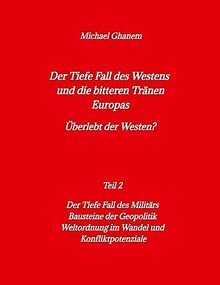 Michael Ghanem

Der Tiefe Fall des Westens und die bitteren Tränen Europas

Überlebt der Westen?

Teil 2

Der Tiefe Fall des Militärs
Bausteine der Geopolitik
Weltordnung im Wandel und Konfliktpotenziale